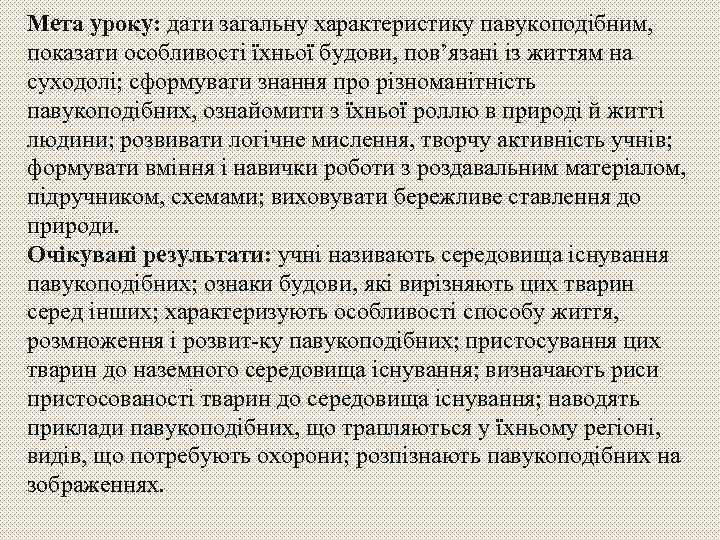 Мета уроку: дати загальну характеристику павукоподібним, показати особливості їхньої будови, пов’язані із життям на суходолі; сформувати знання про різноманітність павукоподібних, ознайомити з їхньої роллю в природі й житті людини; розвивати логічне мислення, творчу активність учнів; формувати вміння і навички роботи з роздавальним матеріалом, підручником, схемами; виховувати бережливе ставлення до природи.
Очікувані результати: учні називають середовища існування павукоподібних; ознаки будови, які вирізняють цих тварин серед інших; характеризують особливості способу життя, розмноження і розвит-ку павукоподібних; пристосування цих тварин до наземного середовища існування; визначають риси пристосованості тварин до середовища існування; наводять приклади павукоподібних, що трапляються у їхньому регіоні, видів, що потребують охорони; розпізнають павукоподібних на зображеннях.